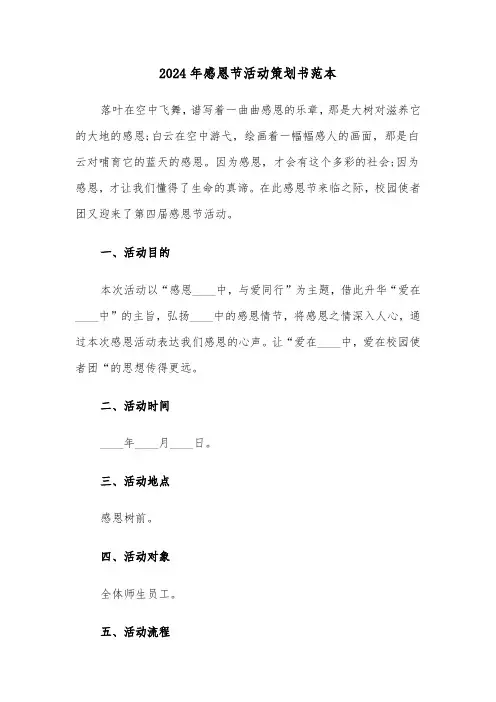 2024年感恩节活动策划书范本

落叶在空中飞舞，谱写着一曲曲感恩的乐章，那是大树对滋养它的大地的感恩；白云在空中游弋，绘画着一幅幅感人的画面，那是白云对哺育它的蓝天的感恩。因为感恩，才会有这个多彩的社会；因为感恩，才让我们懂得了生命的真谛。在此感恩节来临之际，校园使者团又迎来了第四届感恩节活动。

一、活动目的

本次活动以“感恩____中，与爱同行”为主题，借此升华“爱在____中”的主旨，弘扬____中的感恩情节，将感恩之情深入人心，通过本次感恩活动表达我们感恩的心声。让“爱在____中，爱在校园使者团“的思想传得更远。

二、活动时间

____年____月____日。

三、活动地点

感恩树前。

四、活动对象

全体师生员工。

五、活动流程